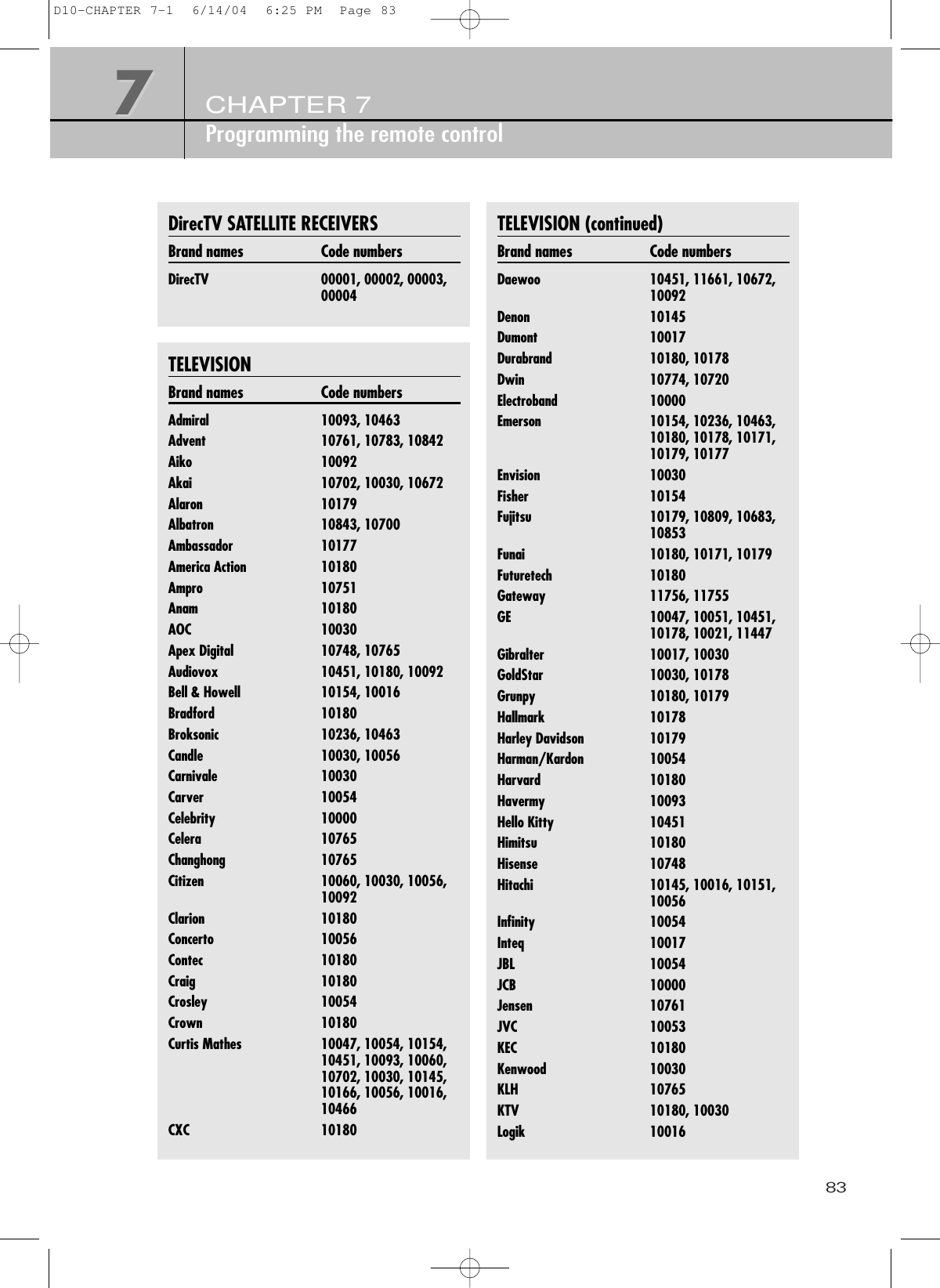 D10-CHAPTER 7-1 6/14/04 6:25 PM Page 83

7

CHAPTER 7
Programming the remote control

DirecTV SATELLITE RECEIVERS

| Brand names | Code numbers |
|---|---|
| DirecTV | 00001, 00002, 00003, 00004 |

TELEVISION

| Brand names | Code numbers |
|---|---|
| Admiral | 10093, 10463 |
| Advent | 10761, 10783, 10842 |
| Aiko | 10092 |
| Akai | 10702, 10030, 10672 |
| Alaron | 10179 |
| Albatron | 10843, 10700 |
| Ambassador | 10177 |
| America Action | 10180 |
| Ampro | 10751 |
| Anam | 10180 |
| AOC | 10030 |
| Apex Digital | 10748, 10765 |
| Audiovox | 10451, 10180, 10092 |
| Bell & Howell | 10154, 10016 |
| Bradford | 10180 |
| Broksonic | 10236, 10463 |
| Candle | 10030, 10056 |
| Carnivale | 10030 |
| Carver | 10054 |
| Celebrity | 10000 |
| Celera | 10765 |
| Changhong | 10765 |
| Citizen | 10060, 10030, 10056, 10092 |
| Clarion | 10180 |
| Concerto | 10056 |
| Contec | 10180 |
| Craig | 10180 |
| Crosley | 10054 |
| Crown | 10180 |
| Curtis Mathes | 10047, 10054, 10154, 10451, 10093, 10060, 10702, 10030, 10145, 10166, 10056, 10016, 10466 |
| CXC | 10180 |

TELEVISION (continued)

| Brand names | Code numbers |
|---|---|
| Daewoo | 10451, 11661, 10672, 10092 |
| Denon | 10145 |
| Dumont | 10017 |
| Durabrand | 10180, 10178 |
| Dwin | 10774, 10720 |
| Electroband | 10000 |
| Emerson | 10154, 10236, 10463, 10180, 10178, 10171, 10179, 10177 |
| Envision | 10030 |
| Fisher | 10154 |
| Fujitsu | 10179, 10809, 10683, 10853 |
| Funai | 10180, 10171, 10179 |
| Futuretech | 10180 |
| Gateway | 11756, 11755 |
| GE | 10047, 10051, 10451, 10178, 10021, 11447 |
| Gibralter | 10017, 10030 |
| GoldStar | 10030, 10178 |
| Grunpy | 10180, 10179 |
| Hallmark | 10178 |
| Harley Davidson | 10179 |
| Harman/Kardon | 10054 |
| Harvard | 10180 |
| Havermy | 10093 |
| Hello Kitty | 10451 |
| Himitsu | 10180 |
| Hisense | 10748 |
| Hitachi | 10145, 10016, 10151, 10056 |
| Infinity | 10054 |
| Inteq | 10017 |
| JBL | 10054 |
| JCB | 10000 |
| Jensen | 10761 |
| JVC | 10053 |
| KEC | 10180 |
| Kenwood | 10030 |
| KLH | 10765 |
| KTV | 10180, 10030 |
| Logik | 10016 |

83